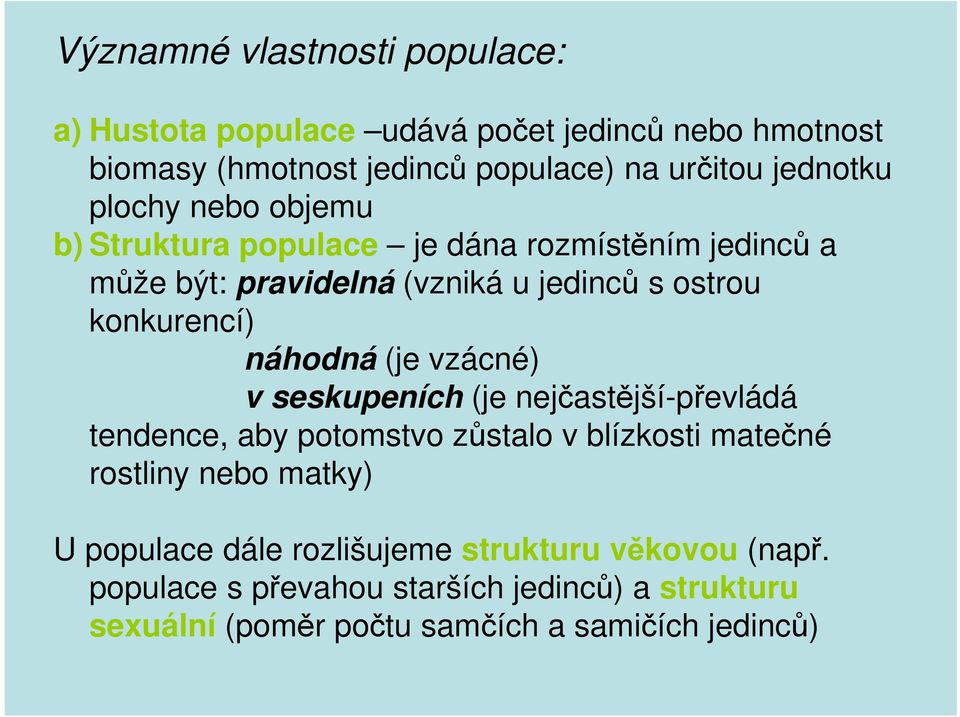 Významné vlastnosti populace:

a) Hustota populace –udává počet jedinců nebo hmotnost biomasy (hmotnost jedinců populace) na určitou jednotku plochy nebo objemu
b) Struktura populace – je dána rozmístěním jedinců a může být: pravidelná (vzniká u jedinců s ostrou konkurencí)
náhodná (je vzácné)
v seskupeních (je nejčastější-převládá tendence, aby potomstvo zůstalo v blízkosti matečné rostliny nebo matky)

U populace dále rozlišujeme strukturu věkovou (např. populace s převahou starších jedinců) a strukturu sexuální (poměr počtu samčích a samičích jedinců)